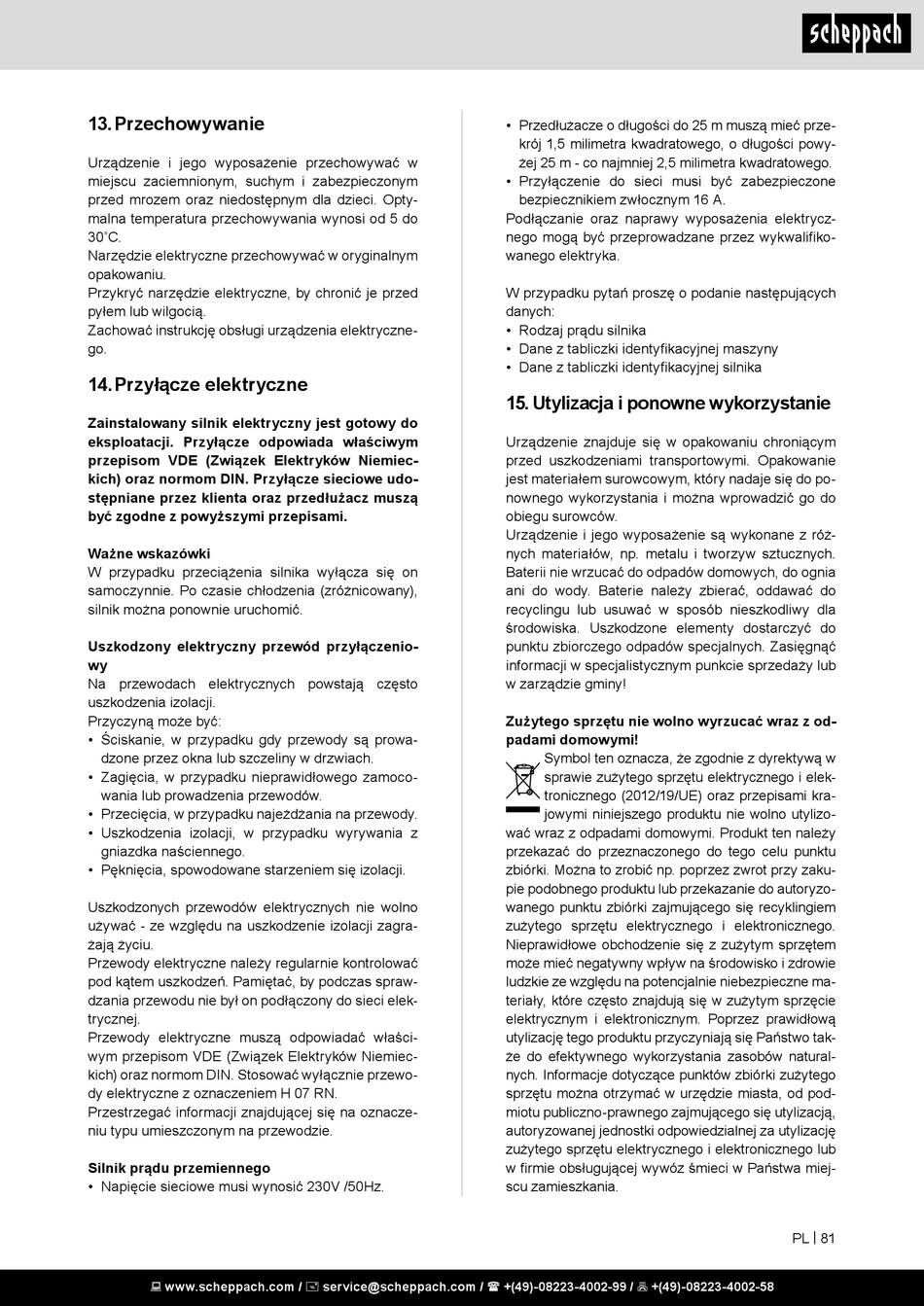 scheppach

13. Przechowywanie

Urządzenie i jego wyposażenie przechowywać w miejscu zaciemnionym, suchym i zabezpieczonym przed mrozem oraz niedostępnym dla dzieci. Optymalna temperatura przechowywania wynosi od 5 do 30˚C.
Narzędzie elektryczne przechowywać w oryginalnym opakowaniu.
Przykryć narzędzie elektryczne, by chronić je przed pyłem lub wilgocią.
Zachować instrukcję obsługi urządzenia elektrycznego.

14. Przyłącze elektryczne

Zainstalowany silnik elektryczny jest gotowy do eksploatacji. Przyłącze odpowiada właściwym przepisom VDE (Związek Elektryków Niemieckich) oraz normom DIN. Przyłącze sieciowe udostępniane przez klienta oraz przedłużacz muszą być zgodne z powyższymi przepisami.

Ważne wskazówki
W przypadku przeciążenia silnika wyłącza się on samoczynnie. Po czasie chłodzenia (zróżnicowany), silnik można ponownie uruchomić.

Uszkodzony elektryczny przewód przyłączeniowy
Na przewodach elektrycznych powstają często uszkodzenia izolacji.
Przyczyną może być:
• Ściskanie, w przypadku gdy przewody są prowadzone przez okna lub szczeliny w drzwiach.
• Zagięcia, w przypadku nieprawidłowego zamocowania lub prowadzenia przewodów.
• Przecięcia, w przypadku najeżdżania na przewody.
• Uszkodzenia izolacji, w przypadku wyrywania z gniazdka naściennego.
• Pęknięcia, spowodowane starzeniem się izolacji.

Uszkodzonych przewodów elektrycznych nie wolno używać - ze względu na uszkodzenie izolacji zagrażają życiu.
Przewody elektryczne należy regularnie kontrolować pod kątem uszkodzeń. Pamiętać, by podczas sprawdzania przewodu nie był on podłączony do sieci elektrycznej.
Przewody elektryczne muszą odpowiadać właściwym przepisom VDE (Związek Elektryków Niemieckich) oraz normom DIN. Stosować wyłącznie przewody elektryczne z oznaczeniem H 07 RN.
Przestrzegać informacji znajdującej się na oznaczeniu typu umieszczonym na przewodzie.

Silnik prądu przemiennego
• Napięcie sieciowe musi wynosić 230V /50Hz.
• Przedłużacze o długości do 25 m muszą mieć przekrój 1,5 milimetra kwadratowego, o długości powyżej 25 m - co najmniej 2,5 milimetra kwadratowego.
• Przyłączenie do sieci musi być zabezpieczone bezpiecznikiem zwłocznym 16 A.
Podłączanie oraz naprawy wyposażenia elektrycznego mogą być przeprowadzane przez wykwalifikowanego elektryka.

W przypadku pytań proszę o podanie następujących danych:
• Rodzaj prądu silnika
• Dane z tabliczki identyfikacyjnej maszyny
• Dane z tabliczki identyfikacyjnej silnika

15. Utylizacja i ponowne wykorzystanie

Urządzenie znajduje się w opakowaniu chroniącym przed uszkodzeniami transportowymi. Opakowanie jest materiałem surowcowym, który nadaje się do ponownego wykorzystania i można wprowadzić go do obiegu surowców.
Urządzenie i jego wyposażenie są wykonane z różnych materiałów, np. metalu i tworzyw sztucznych. Baterii nie wrzucać do odpadów domowych, do ognia ani do wody. Baterie należy zbierać, oddawać do recyclingu lub usuwać w sposób nieszkodliwy dla środowiska. Uszkodzone elementy dostarczyć do punktu zbiorczego odpadów specjalnych. Zasięgnąć informacji w specjalistycznym punkcie sprzedaży lub w zarządzie gminy!

Zużytego sprzętu nie wolno wyrzucać wraz z odpadami domowymi!
Symbol ten oznacza, że zgodnie z dyrektywą w sprawie zużytego sprzętu elektrycznego i elektronicznego (2012/19/UE) oraz przepisami krajowymi niniejszego produktu nie wolno utylizować wraz z odpadami domowymi. Produkt ten należy przekazać do przeznaczonego do tego celu punktu zbiórki. Można to zrobić np. poprzez zwrot przy zakupie podobnego produktu lub przekazanie do autoryzowanego punktu zbiórki zajmującego się recyklingiem zużytego sprzętu elektrycznego i elektronicznego. Nieprawidłowe obchodzenie się z zużytym sprzętem może mieć negatywny wpływ na środowisko i zdrowie ludzkie ze względu na potencjalnie niebezpieczne materiały, które często znajdują się w zużytym sprzęcie elektrycznym i elektronicznym. Poprzez prawidłową utylizację tego produktu przyczyniają się Państwo także do efektywnego wykorzystania zasobów naturalnych. Informacje dotyczące punktów zbiórki zużytego sprzętu można otrzymać w urzędzie miasta, od podmiotu publiczno-prawnego zajmującego się utylizacją, autoryzowanej jednostki odpowiedzialnej za utylizację zużytego sprzętu elektrycznego i elektronicznego lub w firmie obsługującej wywóz śmieci w Państwa miejscu zamieszkania.

PL | 81

www.scheppach.com / service@scheppach.com / +(49)-08223-4002-99 / +(49)-08223-4002-58